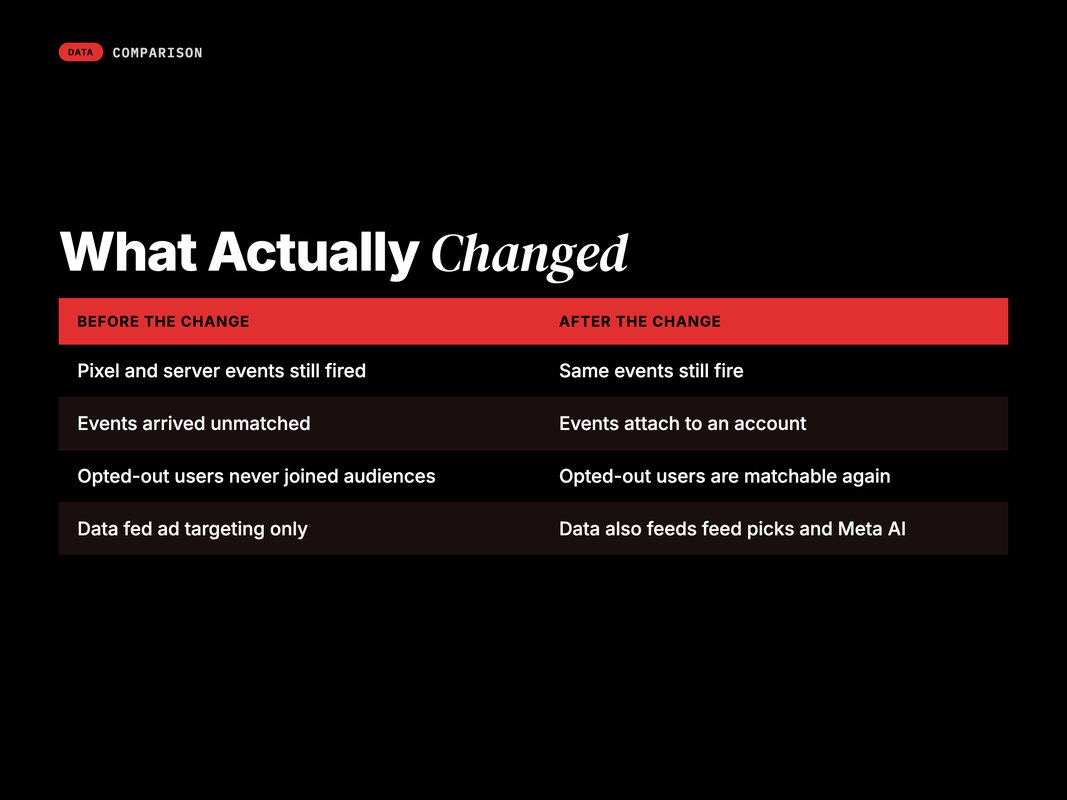 DATA COMPARISON

What Actually Changed

| BEFORE THE CHANGE | AFTER THE CHANGE |
|---|---|
| Pixel and server events still fired | Same events still fire |
| Events arrived unmatched | Events attach to an account |
| Opted-out users never joined audiences | Opted-out users are matchable again |
| Data fed ad targeting only | Data also feeds feed picks and Meta AI |